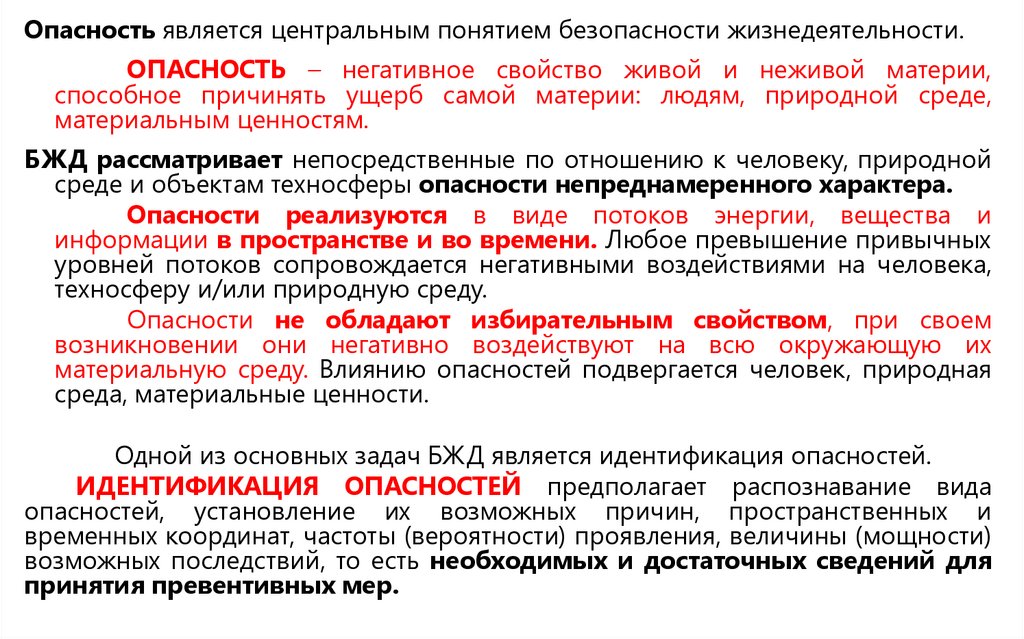 Опасность является центральным понятием безопасности жизнедеятельности.

ОПАСНОСТЬ – негативное свойство живой и неживой материи, способное причинять ущерб самой материи: людям, природной среде, материальным ценностям.

БЖД рассматривает непосредственные по отношению к человеку, природной среде и объектам техносферы опасности непреднамеренного характера.

Опасности реализуются в виде потоков энергии, вещества и информации в пространстве и во времени. Любое превышение привычных уровней потоков сопровождается негативными воздействиями на человека, техносферу и/или природную среду.

Опасности не обладают избирательным свойством, при своем возникновении они негативно воздействуют на всю окружающую их материальную среду. Влиянию опасностей подвергается человек, природная среда, материальные ценности.

Одной из основных задач БЖД является идентификация опасностей.

ИДЕНТИФИКАЦИЯ ОПАСНОСТЕЙ предполагает распознавание вида опасностей, установление их возможных причин, пространственных и временных координат, частоты (вероятности) проявления, величины (мощности) возможных последствий, то есть необходимых и достаточных сведений для принятия превентивных мер.